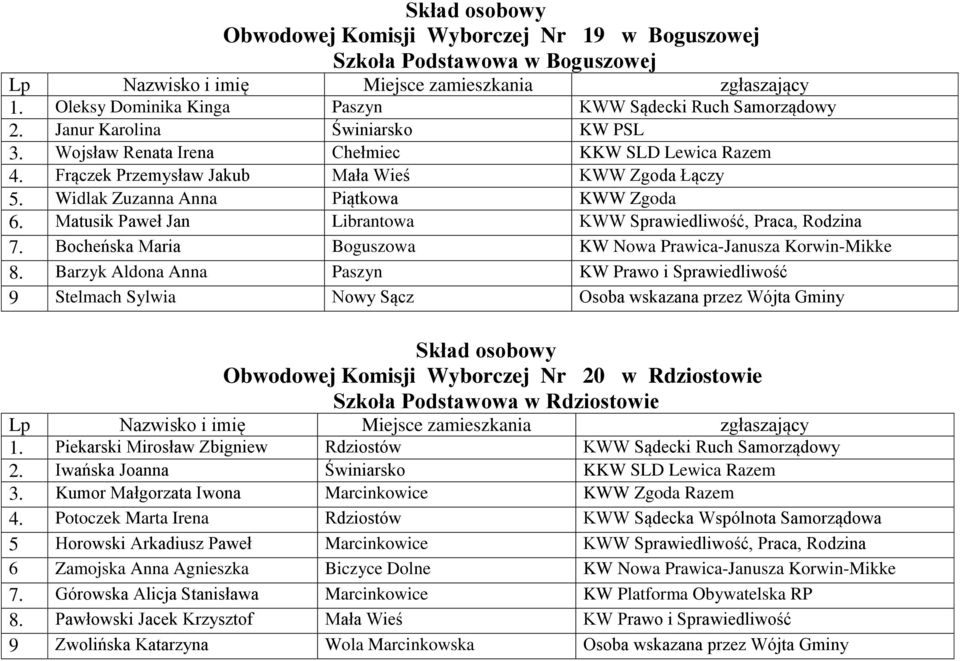 Skład osobowy
Obwodowej Komisji Wyborczej Nr 19 w Boguszowej
Szkoła Podstawowa w Boguszowej

| Lp | Nazwisko i imię | Miejsce zamieszkania | zgłaszający |
|---|---|---|---|
| 1. | Oleksy Dominika Kinga | Paszyn | KWW Sądecki Ruch Samorządowy |
| 2. | Janur Karolina | Świniarsko | KW PSL |
| 3. | Wojsław Renata Irena | Chełmiec | KKW SLD Lewica Razem |
| 4. | Frączek Przemysław Jakub | Mała Wieś | KWW Zgoda Łączy |
| 5. | Widlak Zuzanna Anna | Piątkowa | KWW Zgoda |
| 6. | Matusik Paweł Jan | Librantowa | KWW Sprawiedliwość, Praca, Rodzina |
| 7. | Bocheńska Maria | Boguszowa | KW Nowa Prawica-Janusza Korwin-Mikke |
| 8. | Barzyk Aldona Anna | Paszyn | KW Prawo i Sprawiedliwość |
| 9 | Stelmach Sylwia | Nowy Sącz | Osoba wskazana przez Wójta Gminy |

Skład osobowy
Obwodowej Komisji Wyborczej Nr 20 w Rdziostowie
Szkoła Podstawowa w Rdziostowie

| Lp | Nazwisko i imię | Miejsce zamieszkania | zgłaszający |
|---|---|---|---|
| 1. | Piekarski Mirosław Zbigniew | Rdziostów | KWW Sądecki Ruch Samorządowy |
| 2. | Iwańska Joanna | Świniarsko | KKW SLD Lewica Razem |
| 3. | Kumor Małgorzata Iwona | Marcinkowice | KWW Zgoda Razem |
| 4. | Potoczek Marta Irena | Rdziostów | KWW Sądecka Wspólnota Samorządowa |
| 5 | Horowski Arkadiusz Paweł | Marcinkowice | KWW Sprawiedliwość, Praca, Rodzina |
| 6 | Zamojska Anna Agnieszka | Biczyce Dolne | KW Nowa Prawica-Janusza Korwin-Mikke |
| 7. | Górowska Alicja Stanisława | Marcinkowice | KW Platforma Obywatelska RP |
| 8. | Pawłowski Jacek Krzysztof | Mała Wieś | KW Prawo i Sprawiedliwość |
| 9 | Zwolińska Katarzyna | Wola Marcinkowska | Osoba wskazana przez Wójta Gminy |